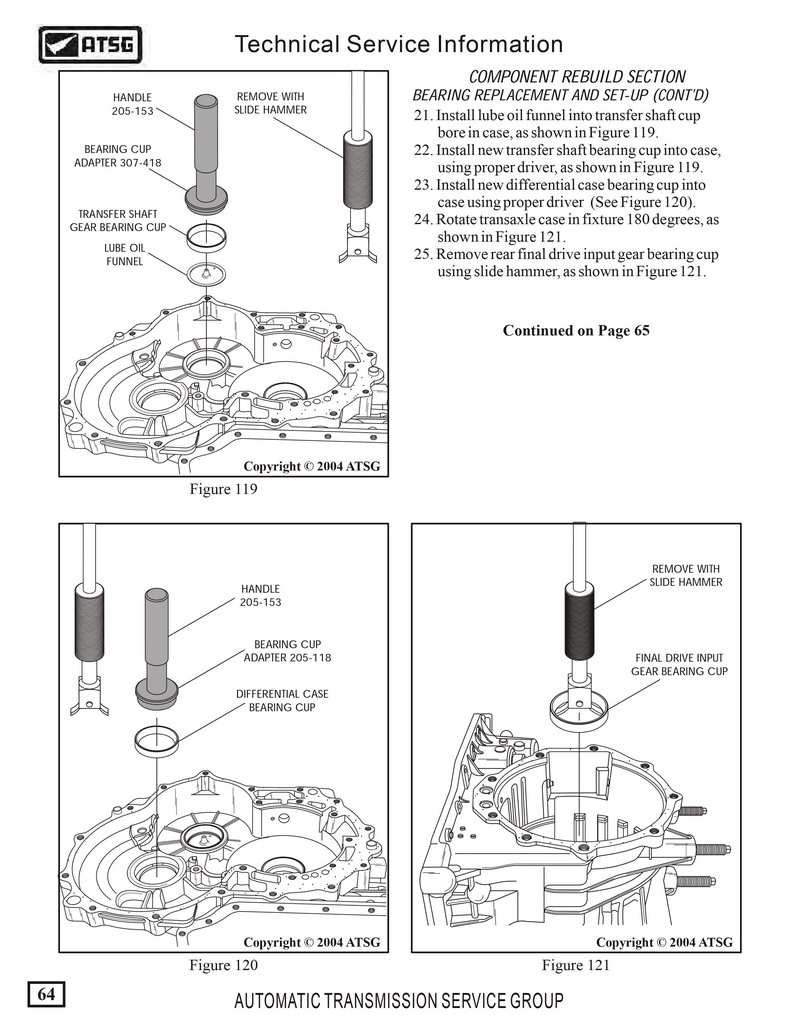 ATSG

Technical Service Information

HANDLE 205-153

REMOVE WITH SLIDE HAMMER

BEARING CUP ADAPTER 307-418

TRANSFER SHAFT GEAR BEARING CUP

LUBE OIL FUNNEL

Copyright © 2004 ATSG

Figure 119

COMPONENT REBUILD SECTION
BEARING REPLACEMENT AND SET-UP (CONT'D)

21. Install lube oil funnel into transfer shaft cup bore in case, as shown in Figure 119.
22. Install new transfer shaft bearing cup into case, using proper driver, as shown in Figure 119.
23. Install new differential case bearing cup into case using proper driver (See Figure 120).
24. Rotate transaxle case in fixture 180 degrees, as shown in Figure 121.
25. Remove rear final drive input gear bearing cup using slide hammer, as shown in Figure 121.

Continued on Page 65

HANDLE 205-153

BEARING CUP ADAPTER 205-118

DIFFERENTIAL CASE BEARING CUP

Copyright © 2004 ATSG

Figure 120

REMOVE WITH SLIDE HAMMER

FINAL DRIVE INPUT GEAR BEARING CUP

Copyright © 2004 ATSG

Figure 121

64

AUTOMATIC TRANSMISSION SERVICE GROUP